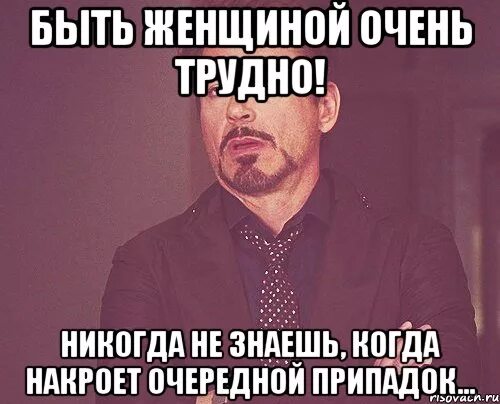 БЫТЬ ЖЕНЩИНОЙ ОЧЕНЬ ТРУДНО!

НИКОГДА НЕ ЗНАЕШЬ, КОГДА НАКРОЕТ ОЧЕРЕДНОЙ ПРИПАДОК...

risovach.ru